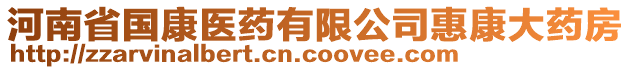 河南省国康医药有限公司惠康大药房
http://zzarvinalbert.cn.coovee.com